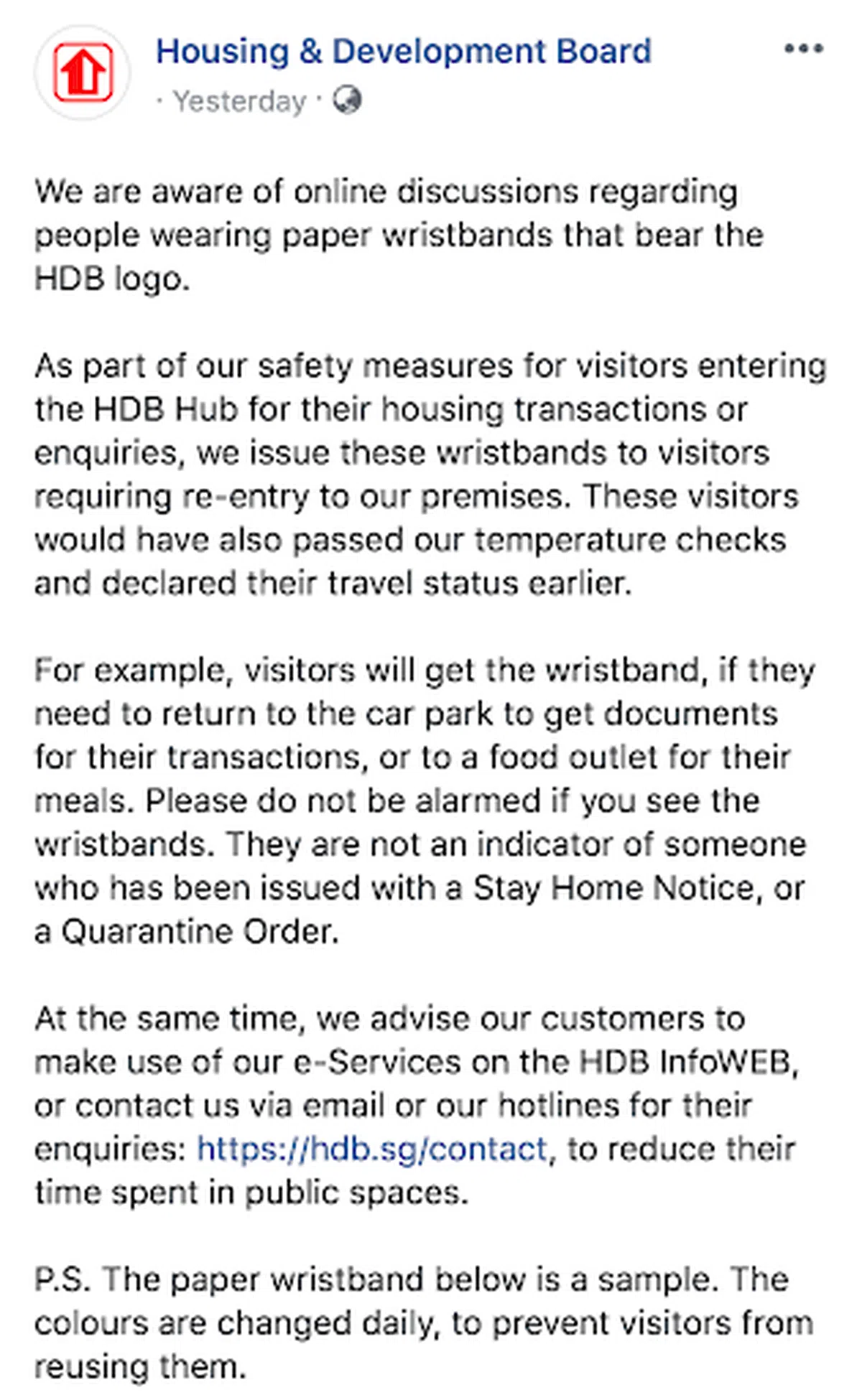 Housing & Development Board

· Yesterday ·

We are aware of online discussions regarding people wearing paper wristbands that bear the HDB logo.

As part of our safety measures for visitors entering the HDB Hub for their housing transactions or enquiries, we issue these wristbands to visitors requiring re-entry to our premises. These visitors would have also passed our temperature checks and declared their travel status earlier.

For example, visitors will get the wristband, if they need to return to the car park to get documents for their transactions, or to a food outlet for their meals. Please do not be alarmed if you see the wristbands. They are not an indicator of someone who has been issued with a Stay Home Notice, or a Quarantine Order.

At the same time, we advise our customers to make use of our e-Services on the HDB InfoWEB, or contact us via email or our hotlines for their enquiries: https://hdb.sg/contact, to reduce their time spent in public spaces.

P.S. The paper wristband below is a sample. The colours are changed daily, to prevent visitors from reusing them.